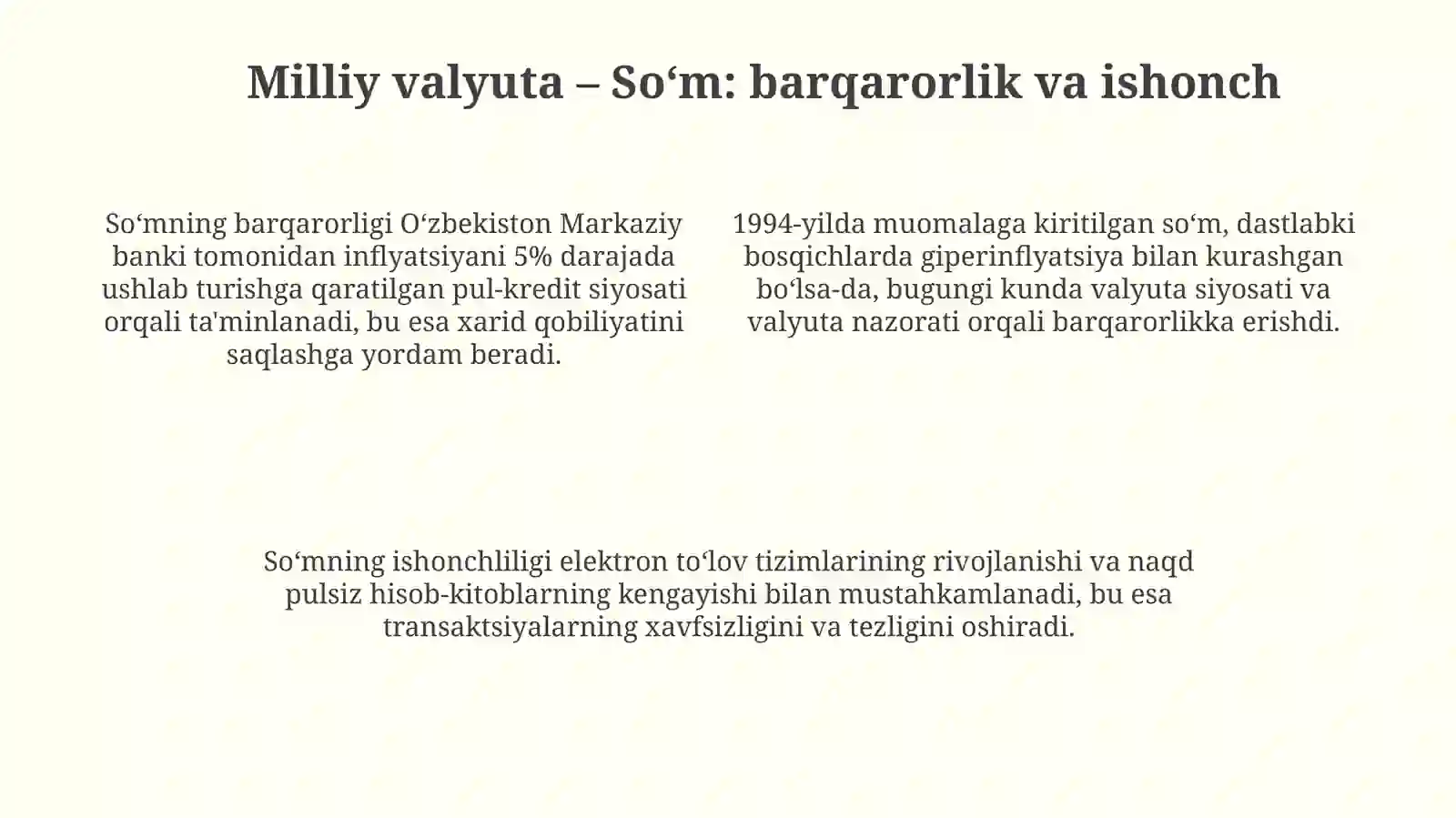 Milliy valyuta – So‘m: barqarorlik va ishonch

So‘mning barqarorligi O‘zbekiston Markaziy banki tomonidan inflyatsiyani 5% darajada ushlab turishga qaratilgan pul-kredit siyosati orqali ta'minlanadi, bu esa xarid qobiliyatini saqlashga yordam beradi.

1994-yilda muomalaga kiritilgan so‘m, dastlabki bosqichlarda giperinflyatsiya bilan kurashgan bo‘lsa-da, bugungi kunda valyuta siyosati va valyuta nazorati orqali barqarorlikka erishdi.

So‘mning ishonchliligi elektron to‘lov tizimlarining rivojlanishi va naqd pulsiz hisob-kitoblarning kengayishi bilan mustahkamlanadi, bu esa transaktsiyalarning xavfsizligini va tezligini oshiradi.